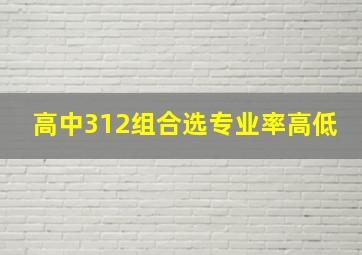 高中312组合选专业率高低